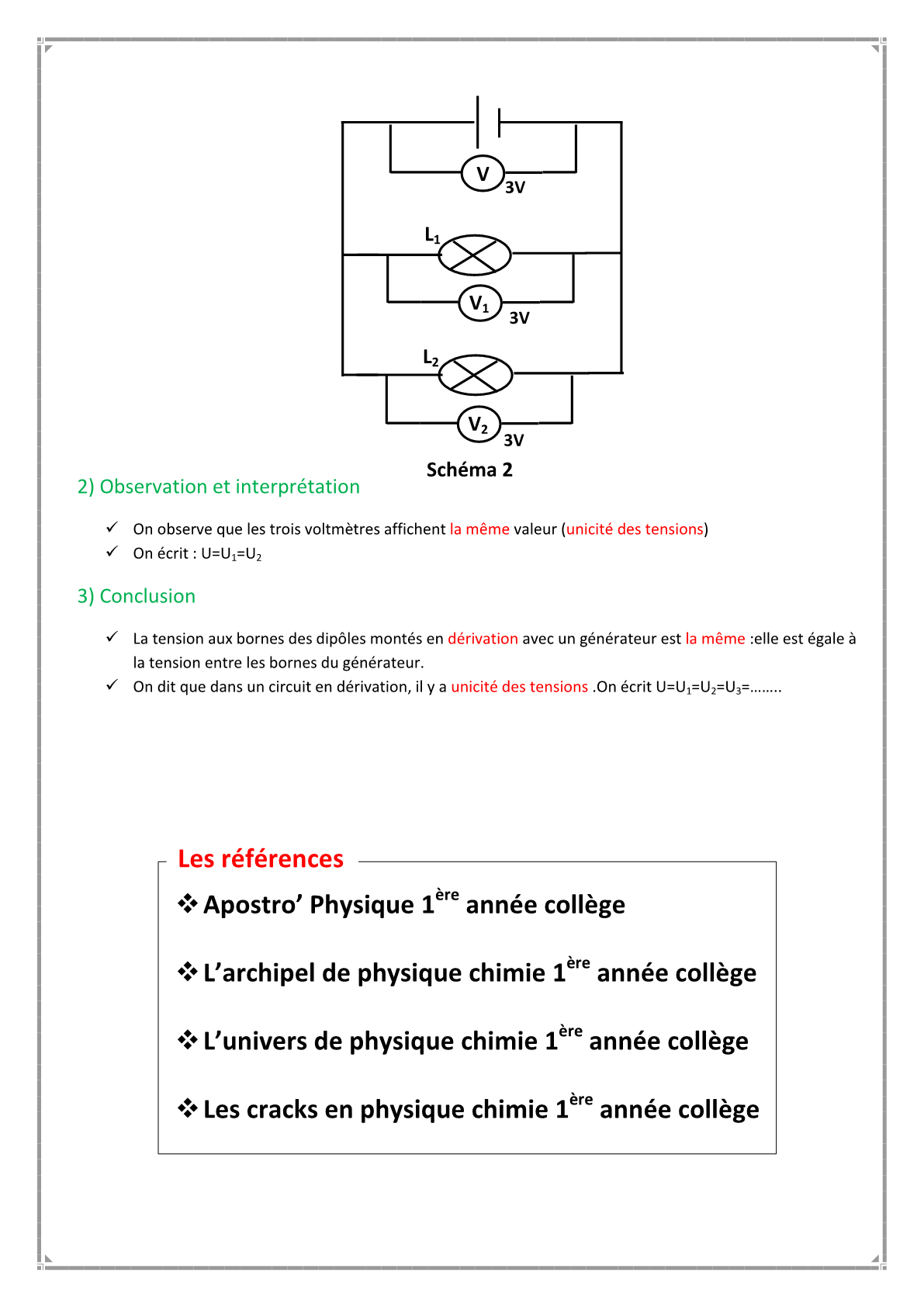 V
3V
$L_1$
$V_1$
3V
$L_2$
$V_2$
3V
Schéma 2

2) Observation et interprétation

✓ On observe que les trois voltmètres affichent la même valeur (unicité des tensions)
✓ On écrit : $U=U_1=U_2$

3) Conclusion

✓ La tension aux bornes des dipôles montés en dérivation avec un générateur est la même :elle est égale à la tension entre les bornes du générateur.
✓ On dit que dans un circuit en dérivation, il y a unicité des tensions .On écrit $U=U_1=U_2=U_3=$……..

Les références

❖ Apostro' Physique $1^{ère}$ année collège

❖ L'archipel de physique chimie $1^{ère}$ année collège

❖ L'univers de physique chimie $1^{ère}$ année collège

❖ Les cracks en physique chimie $1^{ère}$ année collège